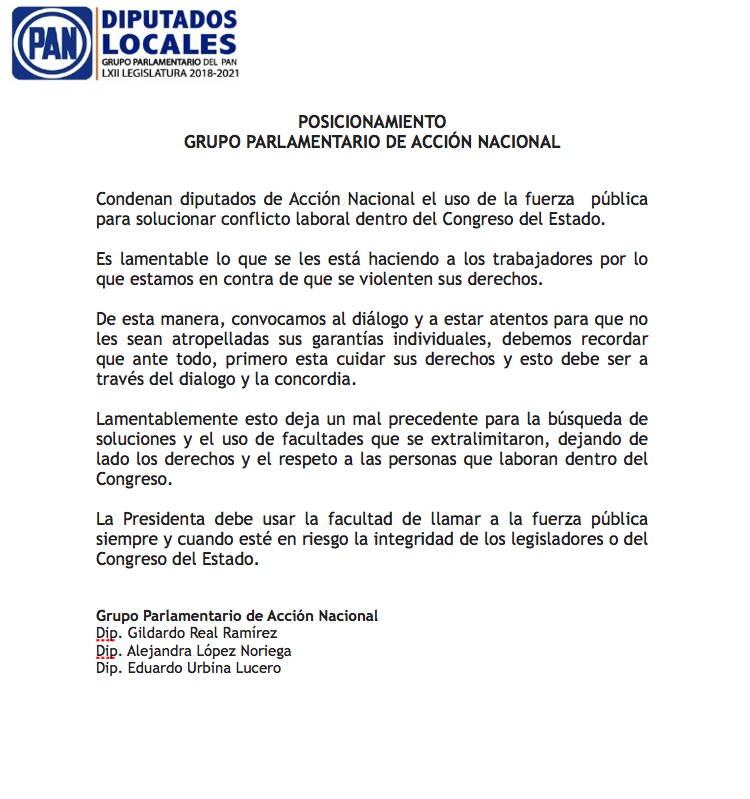 PAN
DIPUTADOS LOCALES
GRUPO PARLAMENTARIO DEL PAN
LXII LEGISLATURA 2018-2021

POSICIONAMIENTO
GRUPO PARLAMENTARIO DE ACCIÓN NACIONAL

Condenan diputados de Acción Nacional el uso de la fuerza pública para solucionar conflicto laboral dentro del Congreso del Estado.

Es lamentable lo que se les está haciendo a los trabajadores por lo que estamos en contra de que se violenten sus derechos.

De esta manera, convocamos al diálogo y a estar atentos para que no les sean atropelladas sus garantías individuales, debemos recordar que ante todo, primero esta cuidar sus derechos y esto debe ser a través del dialogo y la concordia.

Lamentablemente esto deja un mal precedente para la búsqueda de soluciones y el uso de facultades que se extralimitaron, dejando de lado los derechos y el respeto a las personas que laboran dentro del Congreso.

La Presidenta debe usar la facultad de llamar a la fuerza pública siempre y cuando esté en riesgo la integridad de los legisladores o del Congreso del Estado.

Grupo Parlamentario de Acción Nacional
Dip. Gildardo Real Ramírez
Dip. Alejandra López Noriega
Dip. Eduardo Urbina Lucero